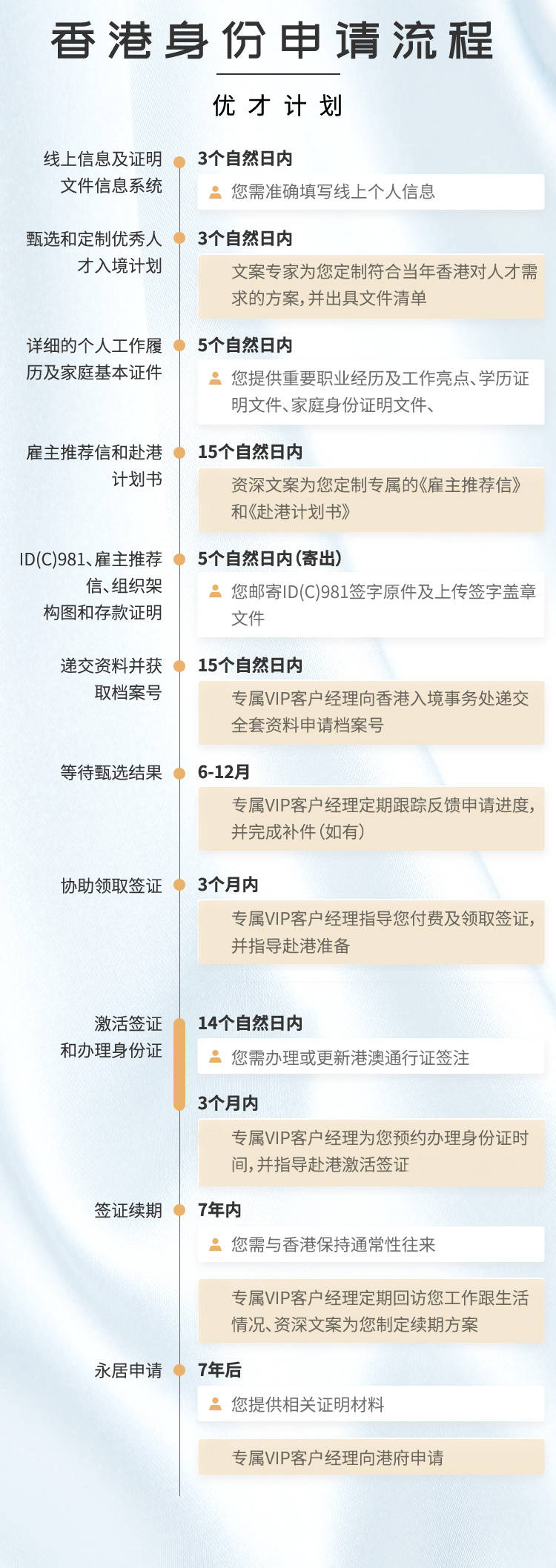 香港身份申请流程

优才计划

线上信息及证明文件信息系统
3个自然日内
您需准确填写线上个人信息

甄选和定制优秀人才入境计划
3个自然日内
文案专家为您定制符合当年香港对人才需求的方案，并出具文件清单

详细的个人工作履历及家庭基本证件
5个自然日内
您提供重要职业经历及工作亮点、学历证明文件、家庭身份证明文件、

雇主推荐信和赴港计划书
15个自然日内
资深文案为您定制专属的《雇主推荐信》和《赴港计划书》

ID(C)981、雇主推荐信、组织架构图和存款证明
5个自然日内（寄出）
您邮寄ID(C)981签字原件及上传签字盖章文件

递交资料并获取档案号
15个自然日内
专属VIP客户经理向香港入境事务处递交全套资料申请档案号

等待甄选结果
6-12月
专属VIP客户经理定期跟踪反馈申请进度，并完成补件（如有）

协助领取签证
3个月内
专属VIP客户经理指导您付费及领取签证，并指导赴港准备

激活签证和办理身份证
14个自然日内
您需办理或更新港澳通行证签注
3个月内
专属VIP客户经理为您预约办理身份证时间，并指导赴港激活签证

签证续期
7年内
您需与香港保持通常性往来
专属VIP客户经理定期回访您工作跟生活情况、资深文案为您制定续期方案

永居申请
7年后
您提供相关证明材料
专属VIP客户经理向港府申请